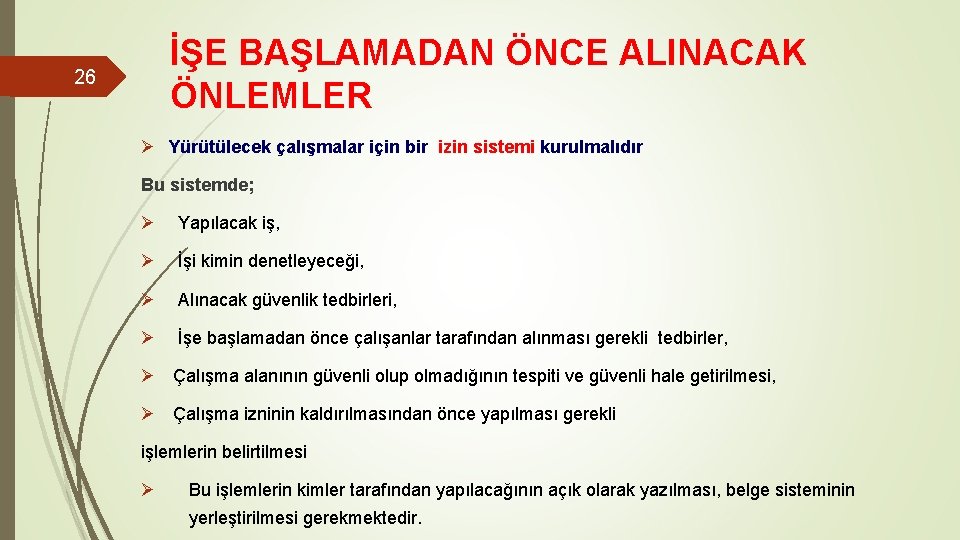 26

İŞE BAŞLAMADAN ÖNCE ALINACAK ÖNLEMLER

➢ Yürütülecek çalışmalar için bir izin sistemi kurulmalıdır

Bu sistemde;

➢ Yapılacak iş,

➢ İşi kimin denetleyeceği,

➢ Alınacak güvenlik tedbirleri,

➢ İşe başlamadan önce çalışanlar tarafından alınması gerekli tedbirler,

➢ Çalışma alanının güvenli olup olmadığının tespiti ve güvenli hale getirilmesi,

➢ Çalışma izninin kaldırılmasından önce yapılması gerekli

işlemlerin belirtilmesi

➢ Bu işlemlerin kimler tarafından yapılacağının açık olarak yazılması, belge sisteminin yerleştirilmesi gerekmektedir.